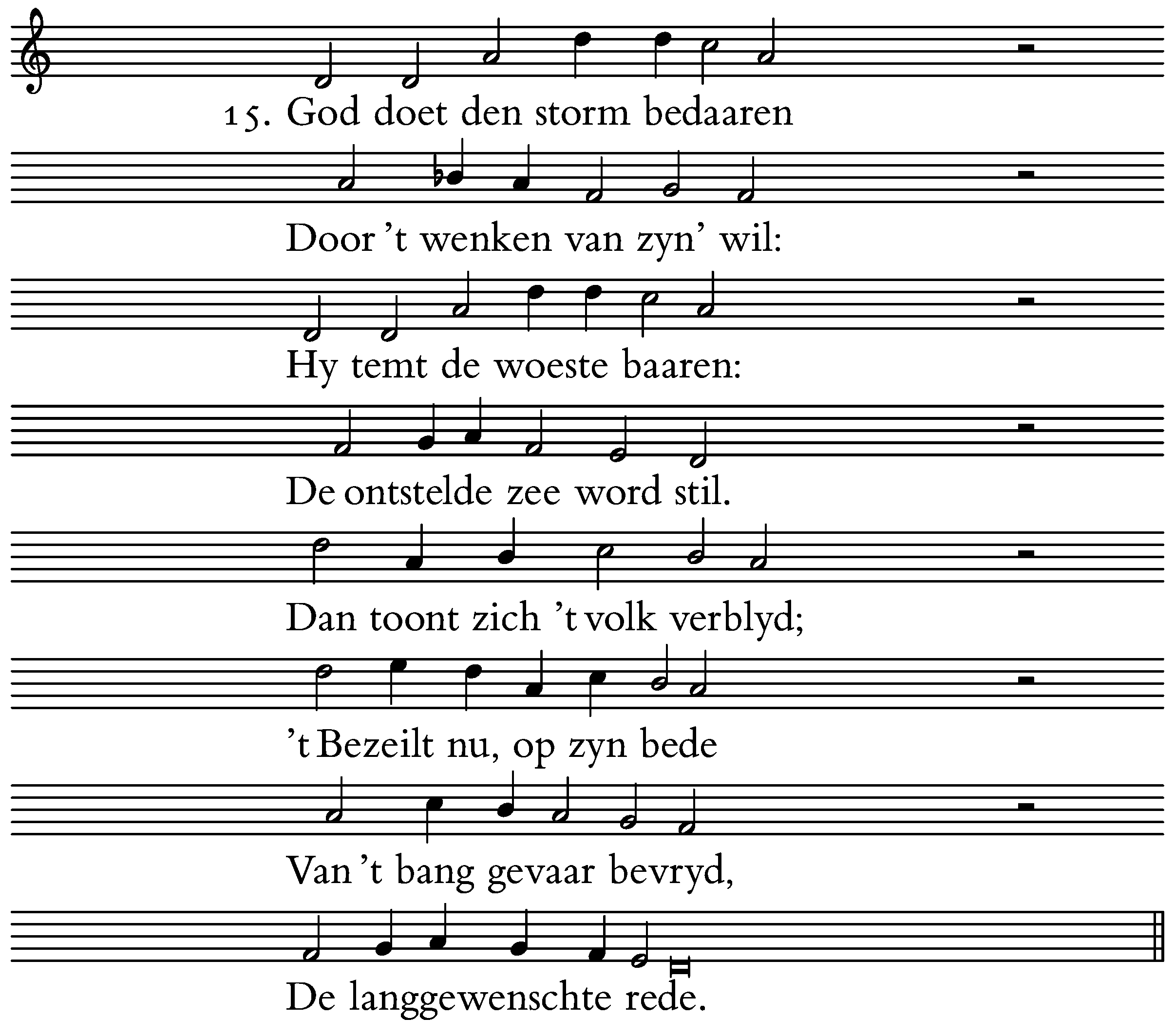 15. God doet den storm bedaaren

Door 't wenken van zyn' wil:

Hy temt de woeste baaren:

De ontstelde zee word stil.

Dan toont zich 't volk verblyd;

't Bezeilt nu, op zyn bede

Van 't bang gevaar bevryd,

De langgewenschte rede.